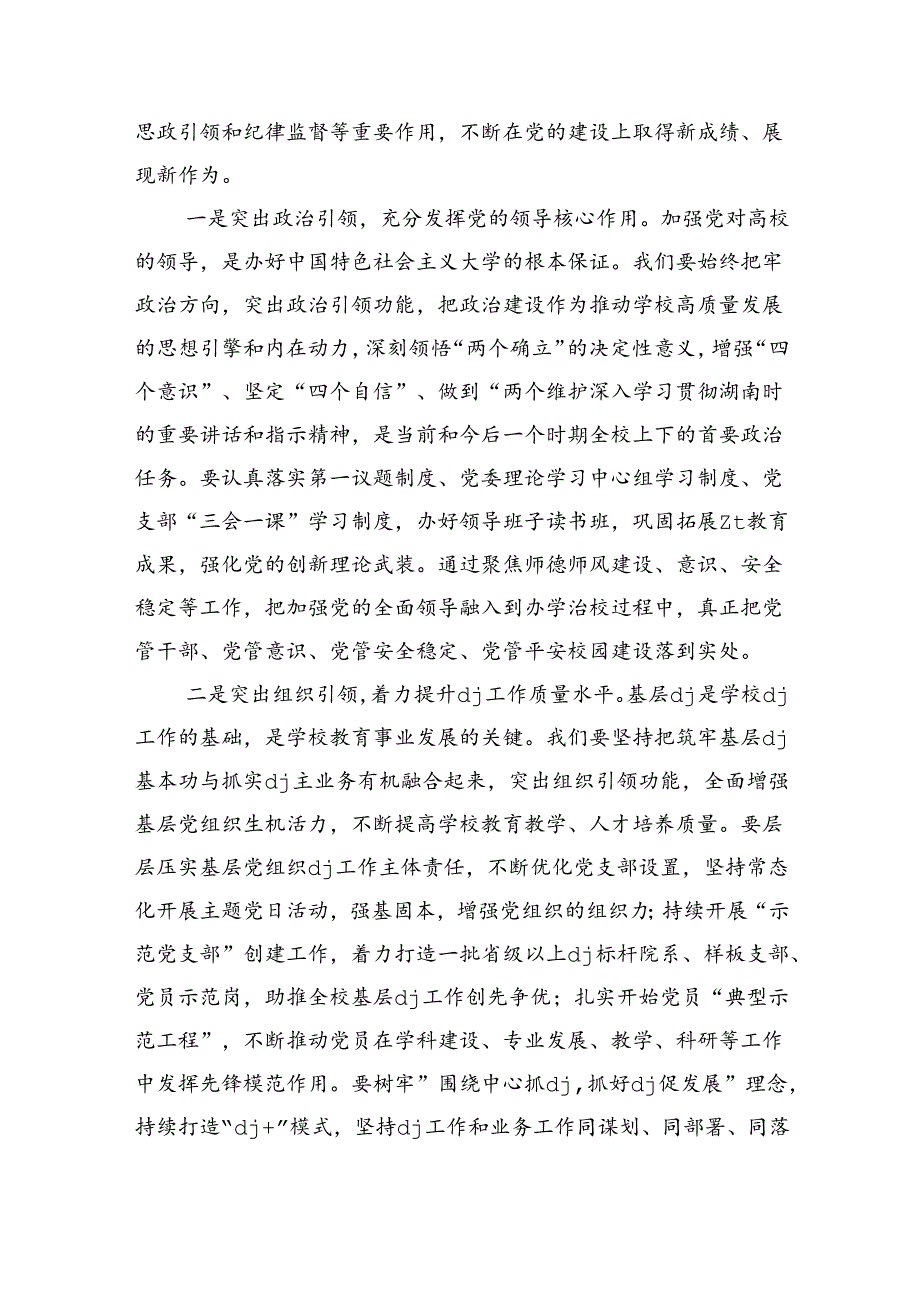 思政引领和纪律监督等重要作用，不断在党的建设上取得新成绩、展现新作为。

一是突出政治引领，充分发挥党的领导核心作用。加强党对高校的领导，是办好中国特色社会主义大学的根本保证。我们要始终把牢政治方向，突出政治引领功能，把政治建设作为推动学校高质量发展的思想引擎和内在动力，深刻领悟“两个确立”的决定性意义，增强“四个意识”、坚定“四个自信”、做到“两个维护深入学习贯彻湖南时的重要讲话和指示精神，是当前和今后一个时期全校上下的首要政治任务。要认真落实第一议题制度、党委理论学习中心组学习制度、党支部“三会一课”学习制度，办好领导班子读书班，巩固拓展Zt教育成果，强化党的创新理论武装。通过聚焦师德师风建设、意识、安全稳定等工作，把加强党的全面领导融入到办学治校过程中，真正把党管干部、党管意识、党管安全稳定、党管平安校园建设落到实处。

二是突出组织引领，着力提升dj工作质量水平。基层dj是学校dj工作的基础，是学校教育事业发展的关键。我们要坚持把筑牢基层dj基本功与抓实dj主业务有机融合起来，突出组织引领功能，全面增强基层党组织生机活力，不断提高学校教育教学、人才培养质量。要层层压实基层党组织dj工作主体责任，不断优化党支部设置，坚持常态化开展主题党日活动，强基固本，增强党组织的组织力；持续开展“示范党支部”创建工作，着力打造一批省级以上dj标杆院系、样板支部、党员示范岗，助推全校基层dj工作创先争优；扎实开始党员“典型示范工程”，不断推动党员在学科建设、专业发展、教学、科研等工作中发挥先锋模范作用。要树牢”围绕中心抓dj，抓好dj促发展”理念，持续打造“dj+”模式，坚持dj工作和业务工作同谋划、同部署、同落